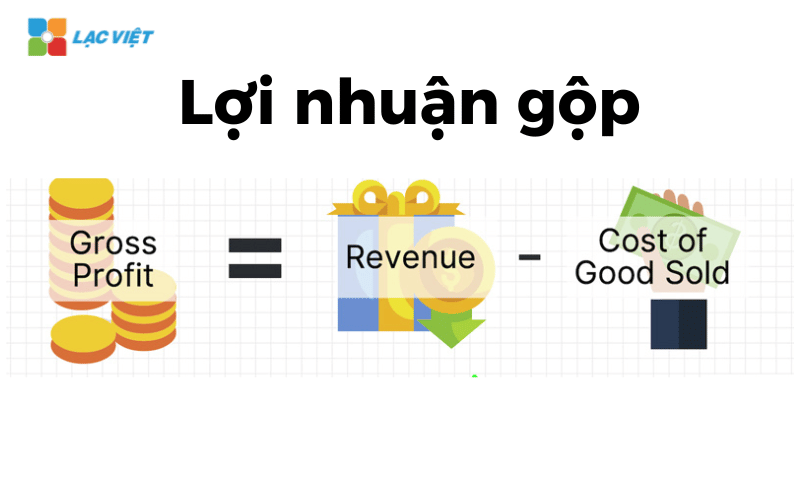 LẠC VIỆT

Lợi nhuận gộp

Gross Profit = Revenue - Cost of Good Sold